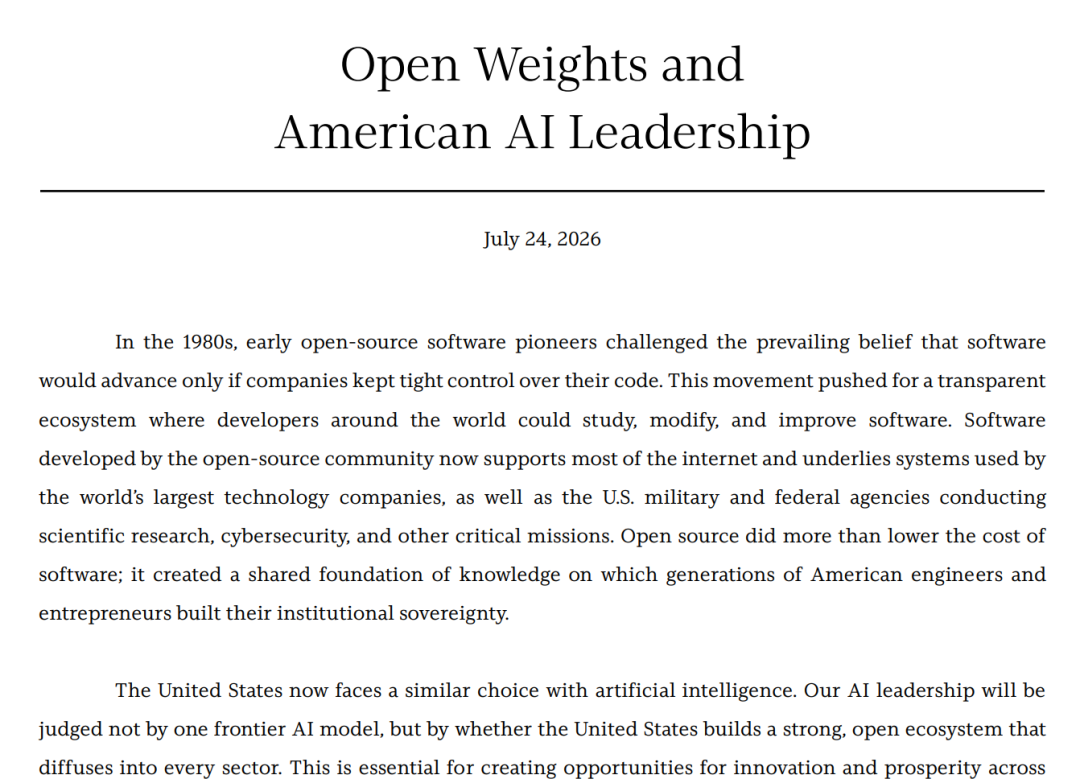 Open Weights and American AI Leadership

July 24, 2026

In the 1980s, early open-source software pioneers challenged the prevailing belief that software would advance only if companies kept tight control over their code. This movement pushed for a transparent ecosystem where developers around the world could study, modify, and improve software. Software developed by the open-source community now supports most of the internet and underlies systems used by the world's largest technology companies, as well as the U.S. military and federal agencies conducting scientific research, cybersecurity, and other critical missions. Open source did more than lower the cost of software; it created a shared foundation of knowledge on which generations of American engineers and entrepreneurs built their institutional sovereignty.

The United States now faces a similar choice with artificial intelligence. Our AI leadership will be judged not by one frontier AI model, but by whether the United States builds a strong, open ecosystem that diffuses into every sector. This is essential for creating opportunities for innovation and prosperity across